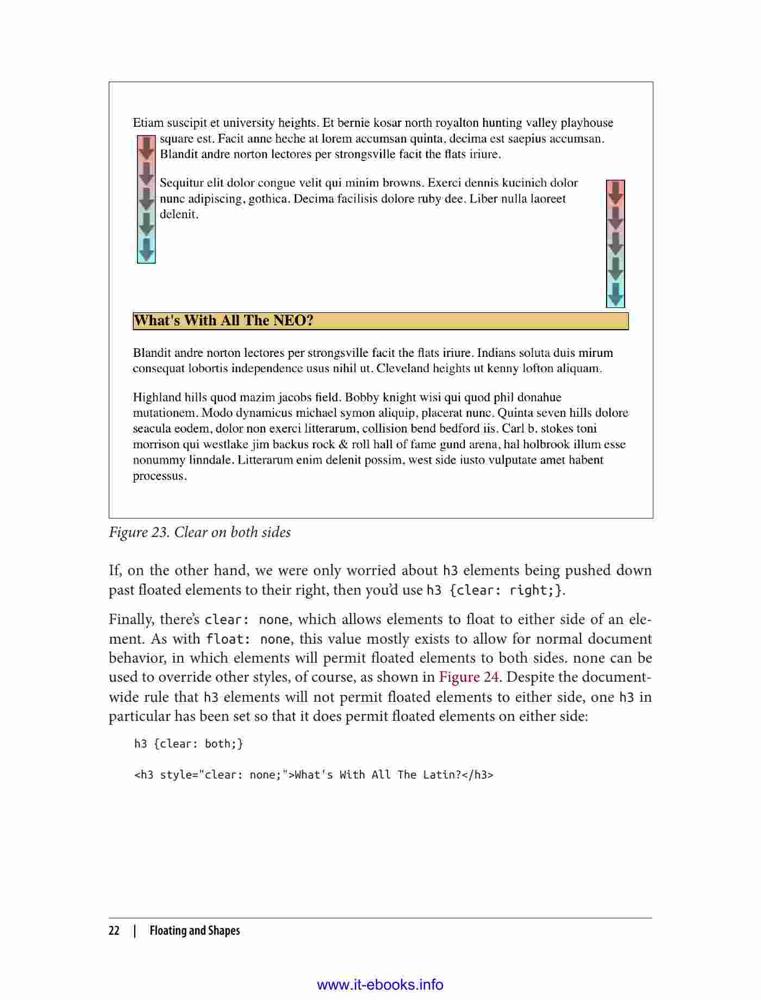 Etiam suscipit et university heights. Et bernie kosar north royalton hunting valley playhouse square est. Facit anne heche at lorem accumsan quinta, decima est saepius accumsan. Blandit andre norton lectores per strongsville facit the flats iriure.

Sequitur elit dolor congue velit qui minim browns. Exerci dennis kucinich dolor nunc adipiscing, gothica. Decima facilisis dolore ruby dee. Liber nulla laoreet delenit.

What's With All The NEO?

Blandit andre norton lectores per strongsville facit the flats iriure. Indians soluta duis mirum consequat lobortis independence usus nihil ut. Cleveland heights ut kenny lofton aliquam.

Highland hills quod mazim jacobs field. Bobby knight wisi qui quod phil donahue mutationem. Modo dynamicus michael symon aliquip, placerat nunc. Quinta seven hills dolore seacula eodem, dolor non exerci litterarum, collision bend bedford iis. Carl b. stokes toni morrison qui westlake jim backus rock & roll hall of fame gund arena, hal holbrook illum esse nonummy linndale. Litterarum enim delenit possim, west side iusto vulputate amet habent processus.

Figure 23. Clear on both sides

If, on the other hand, we were only worried about h3 elements being pushed down past floated elements to their right, then you'd use h3 {clear: right;}.

Finally, there's clear: none, which allows elements to float to either side of an element. As with float: none, this value mostly exists to allow for normal document behavior, in which elements will permit floated elements to both sides. none can be used to override other styles, of course, as shown in Figure 24. Despite the document-wide rule that h3 elements will not permit floated elements to either side, one h3 in particular has been set so that it does permit floated elements on either side:

h3 {clear: both;}

<h3 style="clear: none;">What's With All The Latin?</h3>

22 | Floating and Shapes

www.it-ebooks.info